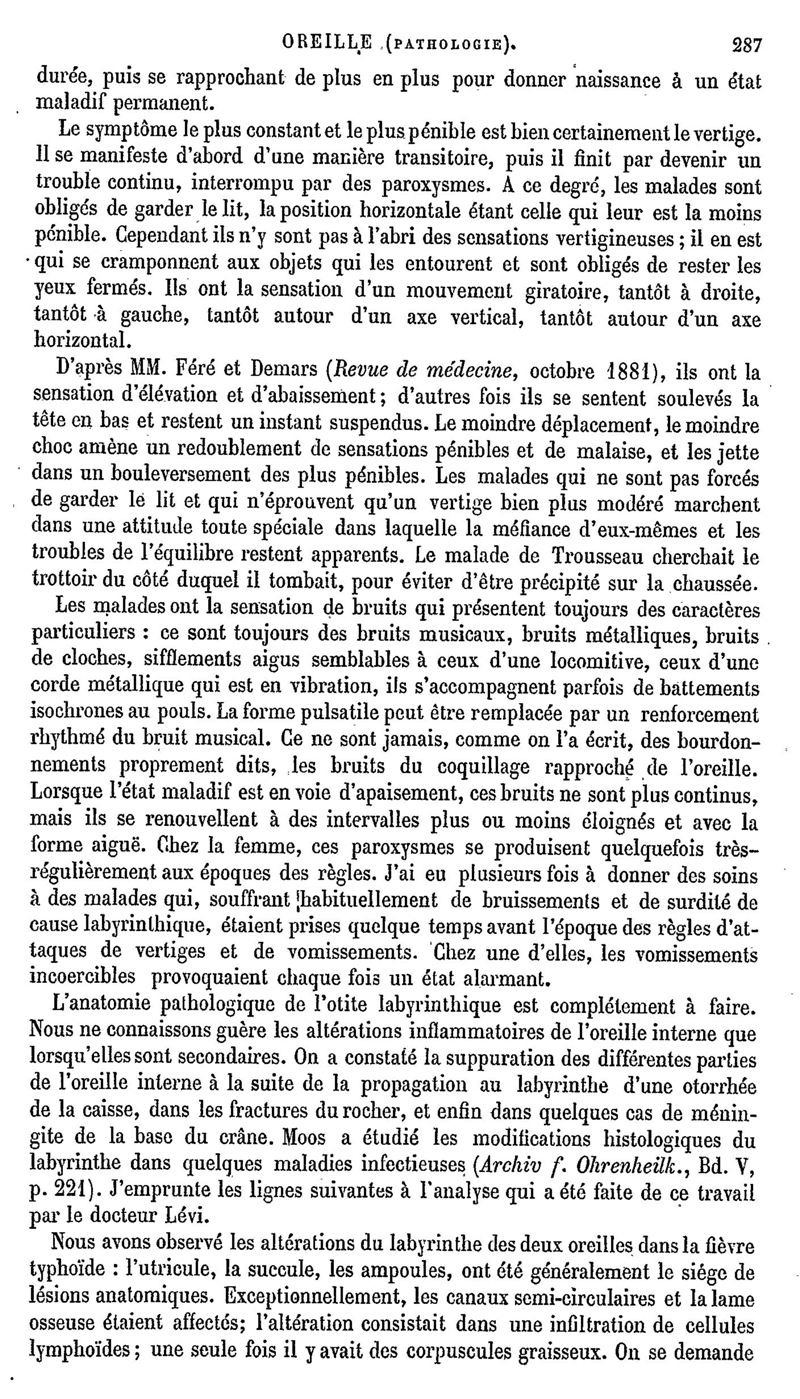 OREILLE (PATHOLOGIE). 287

durée, puis se rapprochant de plus en plus pour donner naissance à un état maladif permanent.

Le symptôme le plus constant et le plus pénible est bien certainement le vertige. Il se manifeste d'abord d'une manière transitoire, puis il finit par devenir un trouble continu, interrompu par des paroxysmes. A ce degré, les malades sont obligés de garder le lit, la position horizontale étant celle qui leur est la moins pénible. Cependant ils n'y sont pas à l'abri des sensations vertigineuses ; il en est qui se cramponnent aux objets qui les entourent et sont obligés de rester les yeux fermés. Ils ont la sensation d'un mouvement giratoire, tantôt à droite, tantôt à gauche, tantôt autour d'un axe vertical, tantôt autour d'un axe horizontal.

D'après MM. Féré et Demars (Revue de médecine, octobre 1881), ils ont la sensation d'élévation et d'abaissement ; d'autres fois ils se sentent soulevés la tête en bas et restent un instant suspendus. Le moindre déplacement, le moindre choc amène un redoublement de sensations pénibles et de malaise, et les jette dans un bouleversement des plus pénibles. Les malades qui ne sont pas forcés de garder le lit et qui n'éprouvent qu'un vertige bien plus modéré marchent dans une attitude toute spéciale dans laquelle la méfiance d'eux-mêmes et les troubles de l'équilibre restent apparents. Le malade de Trousseau cherchait le trottoir du côté duquel il tombait, pour éviter d'être précipité sur la chaussée.

Les malades ont la sensation de bruits qui présentent toujours des caractères particuliers : ce sont toujours des bruits musicaux, bruits métalliques, bruits de cloches, sifflements aigus semblables à ceux d'une locomitive, ceux d'une corde métallique qui est en vibration, ils s'accompagnent parfois de battements isochrones au pouls. La forme pulsatile peut être remplacée par un renforcement rhythmé du bruit musical. Ce ne sont jamais, comme on l'a écrit, des bourdonnements proprement dits, les bruits du coquillage rapproché de l'oreille. Lorsque l'état maladif est en voie d'apaisement, ces bruits ne sont plus continus, mais ils se renouvellent à des intervalles plus ou moins éloignés et avec la forme aiguë. Chez la femme, ces paroxysmes se produisent quelquefois très-régulièrement aux époques des règles. J'ai eu plusieurs fois à donner des soins à des malades qui, souffrant habituellement de bruissements et de surdité de cause labyrinthique, étaient prises quelque temps avant l'époque des règles d'attaques de vertiges et de vomissements. Chez une d'elles, les vomissements incoercibles provoquaient chaque fois un état alarmant.

L'anatomie pathologique de l'otite labyrinthique est complétement à faire. Nous ne connaissons guère les altérations inflammatoires de l'oreille interne que lorsqu'elles sont secondaires. On a constaté la suppuration des différentes parties de l'oreille interne à la suite de la propagation au labyrinthe d'une otorrhée de la caisse, dans les fractures du rocher, et enfin dans quelques cas de méningite de la base du crâne. Moos a étudié les modifications histologiques du labyrinthe dans quelques maladies infectieuses (Archiv f. Ohrenheilk., Bd. V, p. 221). J'emprunte les lignes suivantes à l'analyse qui a été faite de ce travail par le docteur Lévi.

Nous avons observé les altérations du labyrinthe des deux oreilles dans la fièvre typhoïde : l'utricule, la succule, les ampoules, ont été généralement le siége de lésions anatomiques. Exceptionnellement, les canaux semi-circulaires et la lame osseuse étaient affectés; l'altération consistait dans une infiltration de cellules lymphoïdes ; une seule fois il y avait des corpuscules graisseux. On se demande